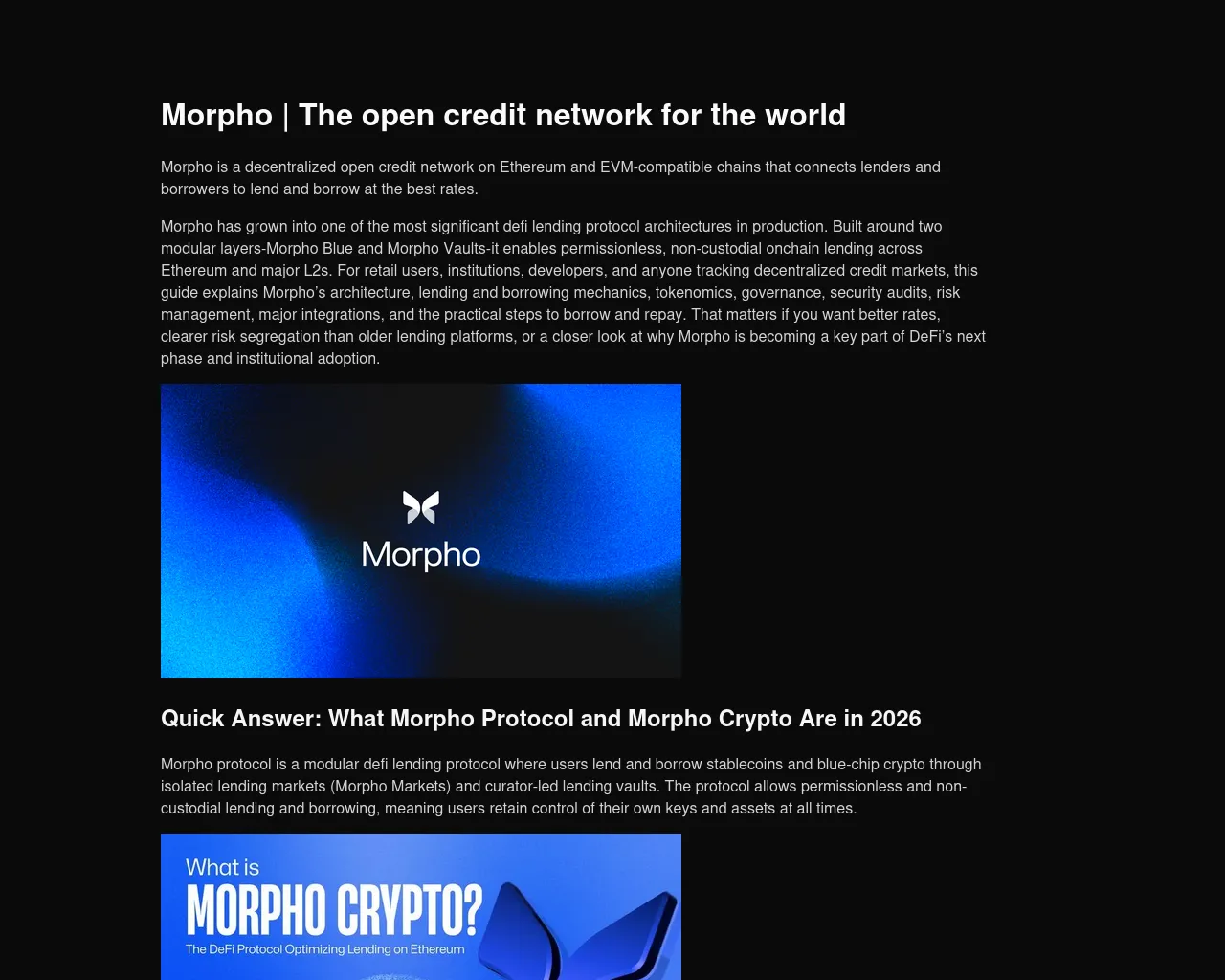 Morpho | The open credit network for the world

Morpho is a decentralized open credit network on Ethereum and EVM-compatible chains that connects lenders and borrowers to lend and borrow at the best rates.

Morpho has grown into one of the most significant defi lending protocol architectures in production. Built around two modular layers-Morpho Blue and Morpho Vaults-it enables permissionless, non-custodial onchain lending across Ethereum and major L2s. For retail users, institutions, developers, and anyone tracking decentralized credit markets, this guide explains Morpho's architecture, lending and borrowing mechanics, tokenomics, governance, security audits, risk management, major integrations, and the practical steps to borrow and repay. That matters if you want better rates, clearer risk segregation than older lending platforms, or a closer look at why Morpho is becoming a key part of DeFi's next phase and institutional adoption.

Morpho

Quick Answer: What Morpho Protocol and Morpho Crypto Are in 2026

Morpho protocol is a modular defi lending protocol where users lend and borrow stablecoins and blue-chip crypto through isolated lending markets (Morpho Markets) and curator-led lending vaults. The protocol allows permissionless and non-custodial lending and borrowing, meaning users retain control of their own keys and assets at all times.

What is
MORPHO CRYPTO?
The DeFi Protocol Optimizing Lending on Ethereum